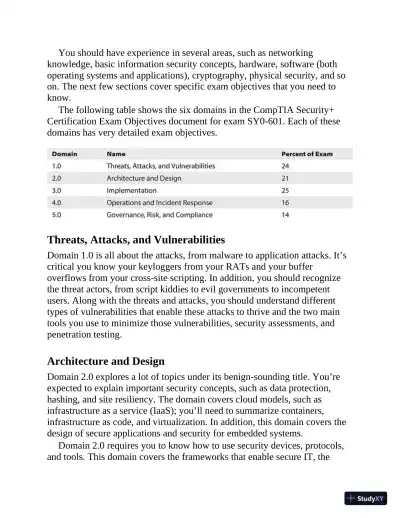 You should have experience in several areas, such as networking knowledge, basic information security concepts, hardware, software (both operating systems and applications), cryptography, physical security, and so on. The next few sections cover specific exam objectives that you need to know.

The following table shows the six domains in the CompTIA Security+ Certification Exam Objectives document for exam SY0-601. Each of these domains has very detailed exam objectives.

| Domain | Name | Percent of Exam |
|---|---|---|
| 1.0 | Threats, Attacks, and Vulnerabilities | 24 |
| 2.0 | Architecture and Design | 21 |
| 3.0 | Implementation | 25 |
| 4.0 | Operations and Incident Response | 16 |
| 5.0 | Governance, Risk, and Compliance | 14 |

Threats, Attacks, and Vulnerabilities

Domain 1.0 is all about the attacks, from malware to application attacks. It's critical you know your keyloggers from your RATs and your buffer overflows from your cross-site scripting. In addition, you should recognize the threat actors, from script kiddies to evil governments to incompetent users. Along with the threats and attacks, you should understand different types of vulnerabilities that enable these attacks to thrive and the two main tools you use to minimize those vulnerabilities, security assessments, and penetration testing.

Architecture and Design

Domain 2.0 explores a lot of topics under its benign-sounding title. You're expected to explain important security concepts, such as data protection, hashing, and site resiliency. The domain covers cloud models, such as infrastructure as a service (IaaS); you'll need to summarize containers, infrastructure as code, and virtualization. In addition, this domain covers the design of secure applications and security for embedded systems.

Domain 2.0 requires you to know how to use security devices, protocols, and tools. This domain covers the frameworks that enable secure IT, the

StudyXY